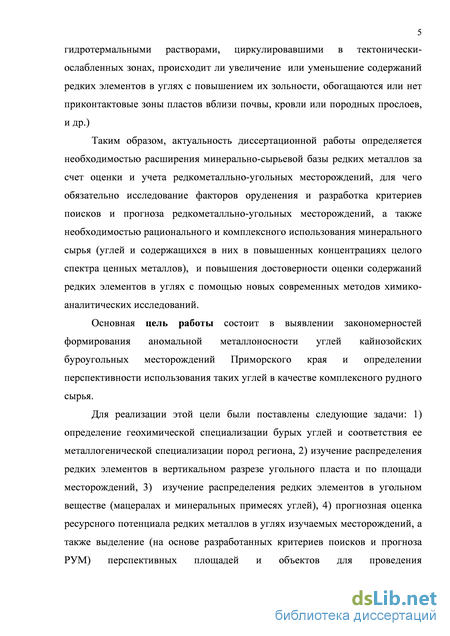 5

гидротермальными растворами, циркулировавшими в тектонически-ослабленных зонах, происходит ли увеличение или уменьшение содержаний редких элементов в углях с повышением их зольности, обогащаются или нет приконтактовые зоны пластов вблизи почвы, кровли или породных прослоев, и др.)

Таким образом, актуальность диссертационной работы определяется необходимостью расширения минерально-сырьевой базы редких металлов за счет оценки и учета редкометалльно-угольных месторождений, для чего обязательно исследование факторов оруденения и разработка критериев поисков и прогноза редкометалльно-угольных месторождений, а также необходимостью рационального и комплексного использования минерального сырья (углей и содержащихся в них в повышенных концентрациях целого спектра ценных металлов), и повышения достоверности оценки содержаний редких элементов в углях с помощью новых современных методов химико-аналитических исследований.

Основная цель работы состоит в выявлении закономерностей формирования аномальной металлоносности углей кайнозойских буроугольных месторождений Приморского края и определении перспективности использования таких углей в качестве комплексного рудного сырья.

Для реализации этой цели были поставлены следующие задачи: 1) определение геохимической специализации бурых углей и соответствия ее металлогенической специализации пород региона, 2) изучение распределения редких элементов в вертикальном разрезе угольного пласта и по площади месторождений, 3) изучение распределения редких элементов в угольном веществе (мацералах и минеральных примесях углей), 4) прогнозная оценка ресурсного потенциала редких металлов в углях изучаемых месторождений, а также выделение (на основе разработанных критериев поисков и прогноза РУМ) перспективных площадей и объектов для проведения

dsLib.net
библиотека диссертаций